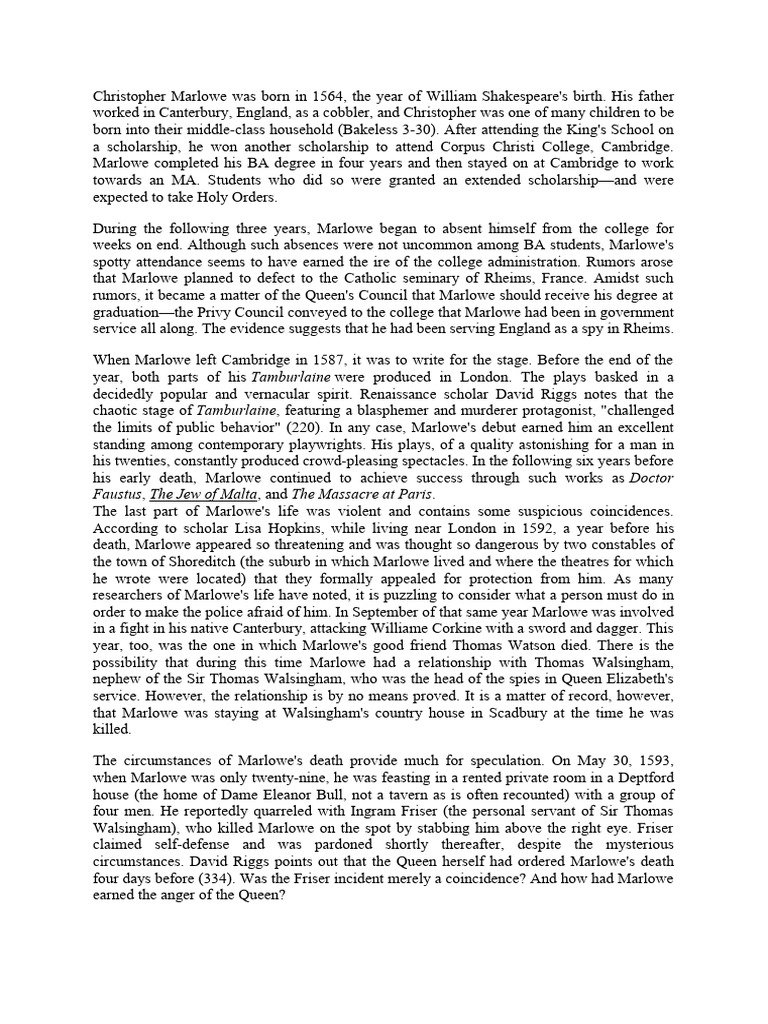 Christopher Marlowe was born in 1564, the year of William Shakespeare's birth. His father worked in Canterbury, England, as a cobbler, and Christopher was one of many children to be born into their middle-class household (Bakeless 3-30). After attending the King's School on a scholarship, he won another scholarship to attend Corpus Christi College, Cambridge. Marlowe completed his BA degree in four years and then stayed on at Cambridge to work towards an MA. Students who did so were granted an extended scholarship—and were expected to take Holy Orders.

During the following three years, Marlowe began to absent himself from the college for weeks on end. Although such absences were not uncommon among BA students, Marlowe's spotty attendance seems to have earned the ire of the college administration. Rumors arose that Marlowe planned to defect to the Catholic seminary of Rheims, France. Amidst such rumors, it became a matter of the Queen's Council that Marlowe should receive his degree at graduation—the Privy Council conveyed to the college that Marlowe had been in government service all along. The evidence suggests that he had been serving England as a spy in Rheims.

When Marlowe left Cambridge in 1587, it was to write for the stage. Before the end of the year, both parts of his Tamburlaine were produced in London. The plays basked in a decidedly popular and vernacular spirit. Renaissance scholar David Riggs notes that the chaotic stage of Tamburlaine, featuring a blasphemer and murderer protagonist, "challenged the limits of public behavior" (220). In any case, Marlowe's debut earned him an excellent standing among contemporary playwrights. His plays, of a quality astonishing for a man in his twenties, constantly produced crowd-pleasing spectacles. In the following six years before his early death, Marlowe continued to achieve success through such works as Doctor Faustus, The Jew of Malta, and The Massacre at Paris.
The last part of Marlowe's life was violent and contains some suspicious coincidences. According to scholar Lisa Hopkins, while living near London in 1592, a year before his death, Marlowe appeared so threatening and was thought so dangerous by two constables of the town of Shoreditch (the suburb in which Marlowe lived and where the theatres for which he wrote were located) that they formally appealed for protection from him. As many researchers of Marlowe's life have noted, it is puzzling to consider what a person must do in order to make the police afraid of him. In September of that same year Marlowe was involved in a fight in his native Canterbury, attacking Williame Corkine with a sword and dagger. This year, too, was the one in which Marlowe's good friend Thomas Watson died. There is the possibility that during this time Marlowe had a relationship with Thomas Walsingham, nephew of the Sir Thomas Walsingham, who was the head of the spies in Queen Elizabeth's service. However, the relationship is by no means proved. It is a matter of record, however, that Marlowe was staying at Walsingham's country house in Scadbury at the time he was killed.

The circumstances of Marlowe's death provide much for speculation. On May 30, 1593, when Marlowe was only twenty-nine, he was feasting in a rented private room in a Deptford house (the home of Dame Eleanor Bull, not a tavern as is often recounted) with a group of four men. He reportedly quarreled with Ingram Friser (the personal servant of Sir Thomas Walsingham), who killed Marlowe on the spot by stabbing him above the right eye. Friser claimed self-defense and was pardoned shortly thereafter, despite the mysterious circumstances. David Riggs points out that the Queen herself had ordered Marlowe's death four days before (334). Was the Friser incident merely a coincidence? And how had Marlowe earned the anger of the Queen?